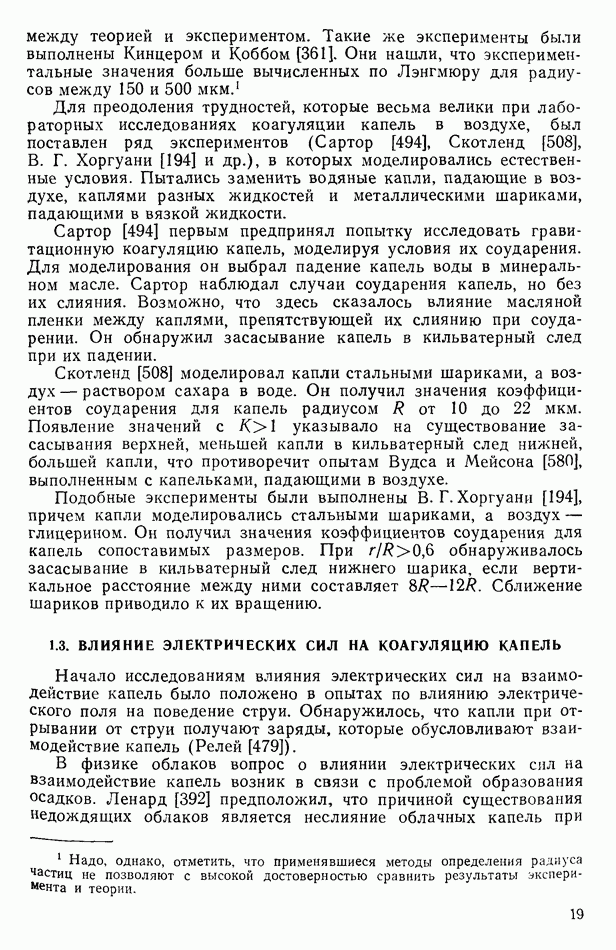 между теорией и экспериментом. Такие же эксперименты были выполнены Кинцером и Коббом [361]. Они нашли, что экспериментальные значения больше вычисленных по Лэнгмюру для радиусов между 150 и 500 мкм.$^1$

Для преодоления трудностей, которые весьма велики при лабораторных исследованиях коагуляции капель в воздухе, был поставлен ряд экспериментов (Сартор [494], Скотленд [508], В. Г. Хоргуани [194] и др.), в которых моделировались естественные условия. Пытались заменить водяные капли, падающие в воздухе, каплями разных жидкостей и металлическими шариками, падающими в вязкой жидкости.

Сартор [494] первым предпринял попытку исследовать гравитационную коагуляцию капель, моделируя условия их соударения. Для моделирования он выбрал падение капель воды в минеральном масле. Сартор наблюдал случаи соударения капель, но без их слияния. Возможно, что здесь сказалось влияние масляной пленки между каплями, препятствующей их слиянию при соударении. Он обнаружил засасывание капель в кильватерный след при их падении.

Скотленд [508] моделировал капли стальными шариками, а воздух — раствором сахара в воде. Он получил значения коэффициентов соударения для капель радиусом $R$ от 10 до 22 мкм. Появление значений с $K>1$ указывало на существование засасывания верхней, меньшей капли в кильватерный след нижней, большей капли, что противоречит опытам Вудса и Мейсона [580], выполненным с капельками, падающими в воздухе.

Подобные эксперименты были выполнены В. Г. Хоргуани [194], причем капли моделировались стальными шариками, а воздух — глицерином. Он получил значения коэффициентов соударения для капель сопоставимых размеров. При $r/R>0,6$ обнаруживалось засасывание в кильватерный след нижнего шарика, если вертикальное расстояние между ними составляет $8R—12R$. Сближение шариков приводило к их вращению.

1.3. ВЛИЯНИЕ ЭЛЕКТРИЧЕСКИХ СИЛ НА КОАГУЛЯЦИЮ КАПЕЛЬ

Начало исследованиям влияния электрических сил на взаимодействие капель было положено в опытах по влиянию электрического поля на поведение струи. Обнаружилось, что капли при отрывании от струи получают заряды, которые обусловливают взаимодействие капель (Релей [479]).

В физике облаков вопрос о влиянии электрических сил на взаимодействие капель возник в связи с проблемой образования осадков. Ленард [392] предположил, что причиной существования недождящих облаков является неслияние облачных капель при

$^1$ Надо, однако, отметить, что применявшиеся методы определения радиуса частиц не позволяют с высокой достоверностью сравнить результаты эксперимента и теории.

19